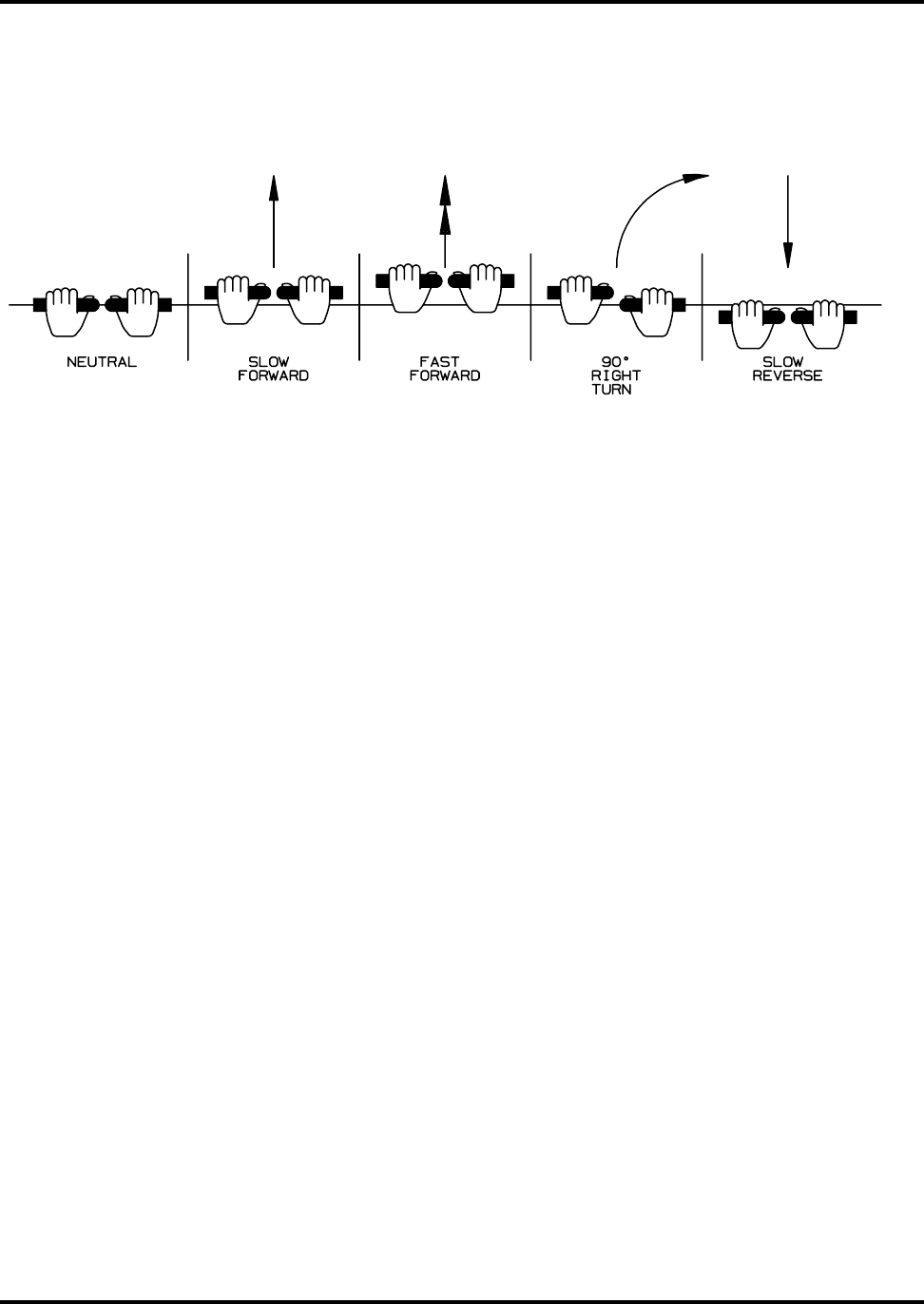 NEUTRAL

SLOW FORWARD

FAST FORWARD

90° RIGHT TURN

SLOW REVERSE